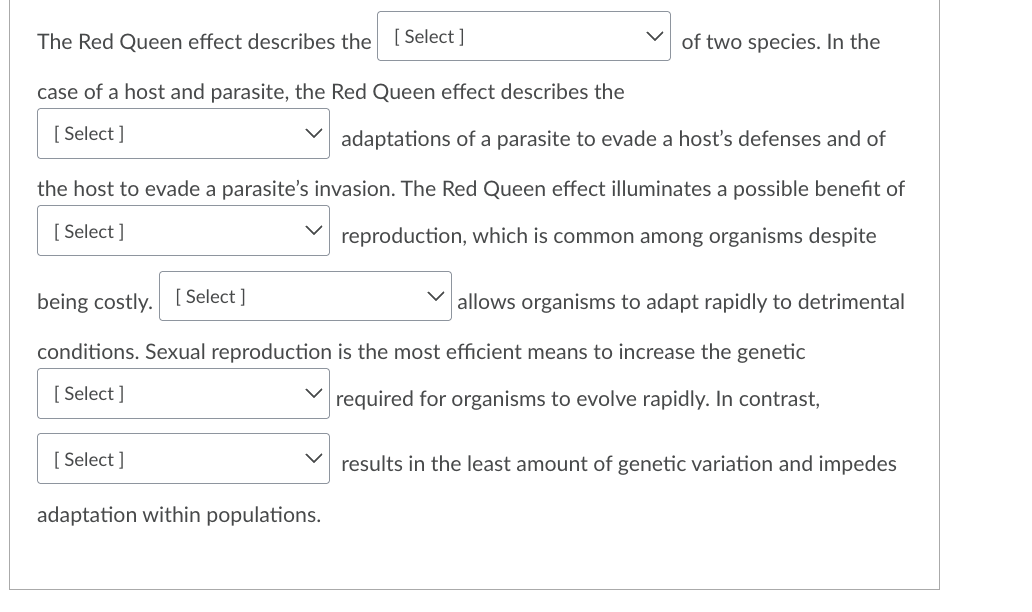 The Red Queen effect describes the [ Select ] of two species. In the case of a host and parasite, the Red Queen effect describes the [ Select ] adaptations of a parasite to evade a host's defenses and of the host to evade a parasite's invasion. The Red Queen effect illuminates a possible benefit of [ Select ] reproduction, which is common among organisms despite being costly. [ Select ] allows organisms to adapt rapidly to detrimental conditions. Sexual reproduction is the most efficient means to increase the genetic [ Select ] required for organisms to evolve rapidly. In contrast, [ Select ] results in the least amount of genetic variation and impedes adaptation within populations.